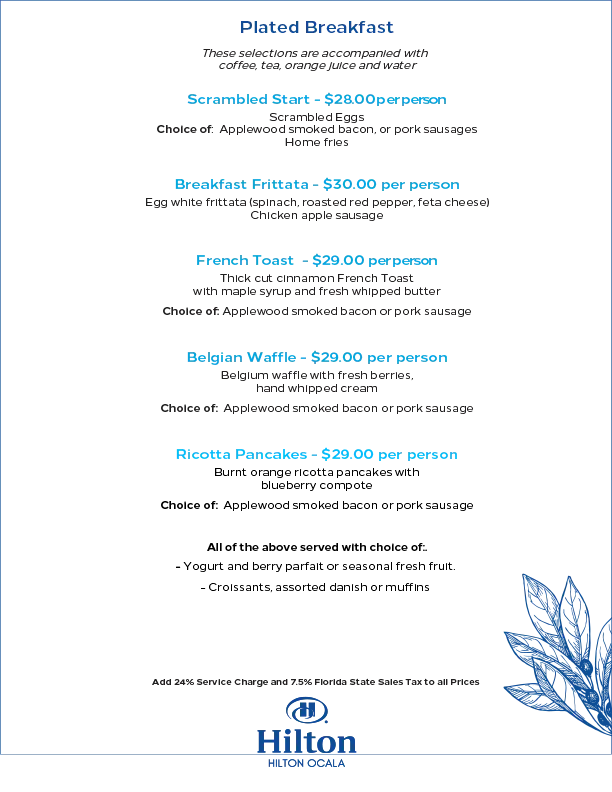 Plated Breakfast

These selections are accompanied with coffee, tea, orange juice and water

Scrambled Start - $28.00perperson

Scrambled Eggs
Choice of: Applewood smoked bacon, or pork sausages
Home fries

Breakfast Frittata - $30.00 per person

Egg white frittata (spinach, roasted red pepper, feta cheese)
Chicken apple sausage

French Toast - $29.00 perperson

Thick cut cinnamon French Toast
with maple syrup and fresh whipped butter

Choice of: Applewood smoked bacon or pork sausage

Belgian Waffle - $29.00 per person

Belgium waffle with fresh berries,
hand whipped cream

Choice of: Applewood smoked bacon or pork sausage

Ricotta Pancakes - $29.00 per person

Burnt orange ricotta pancakes with
blueberry compote

Choice of: Applewood smoked bacon or pork sausage

All of the above served with choice of:.

- Yogurt and berry parfait or seasonal fresh fruit.

- Croissants, assorted danish or muffins

Add 24% Service Charge and 7.5% Florida State Sales Tax to all Prices

Hilton
HILTON OCALA